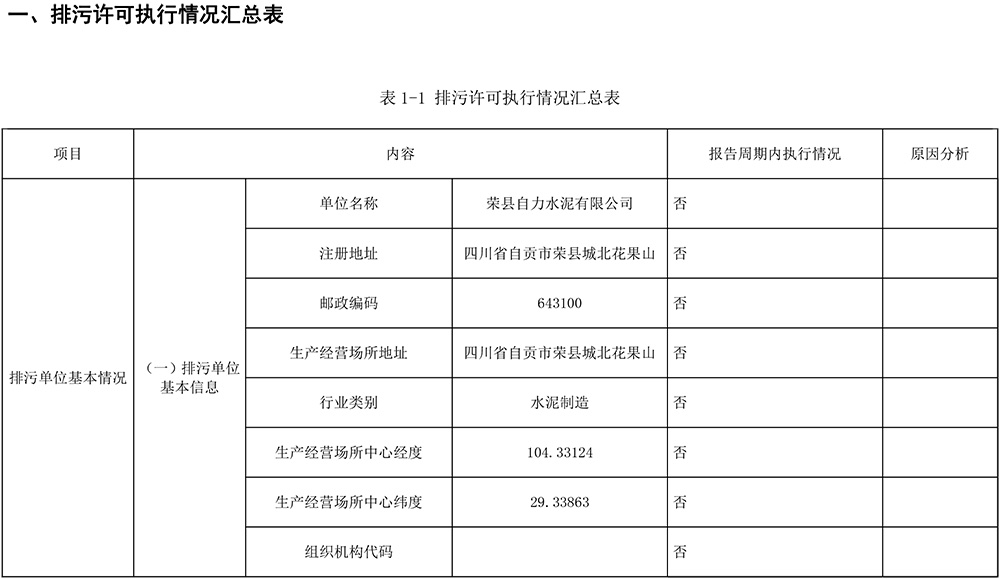 一、排污许可执行情况汇总表

表 1-1 排污许可执行情况汇总表

| 项目 | 内容 | | | 报告周期内执行情况 | 原因分析 |
|---|---|---|---|---|---|
| 排污单位基本情况 | （一）排污单位基本信息 | 单位名称 | 荣县自力水泥有限公司 | 否 | |
| | | 注册地址 | 四川省自贡市荣县城北花果山 | 否 | |
| | | 邮政编码 | 643100 | 否 | |
| | | 生产经营场所地址 | 四川省自贡市荣县城北花果山 | 否 | |
| | | 行业类别 | 水泥制造 | 否 | |
| | | 生产经营场所中心经度 | 104.33124 | 否 | |
| | | 生产经营场所中心纬度 | 29.33863 | 否 | |
| | | 组织机构代码 | | 否 | |